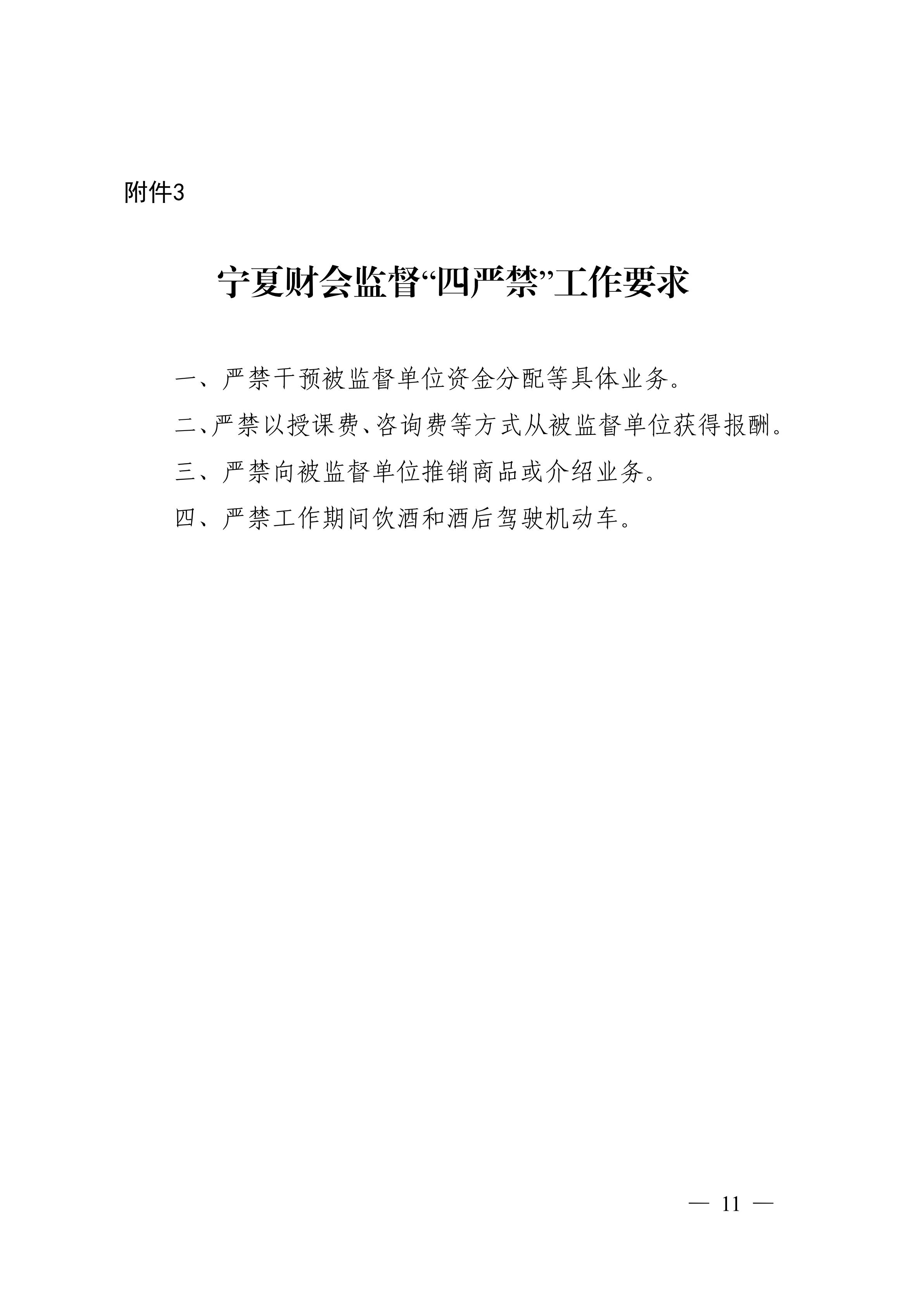 附件3

宁夏财会监督“四严禁”工作要求

一、严禁干预被监督单位资金分配等具体业务。

二、严禁以授课费、咨询费等方式从被监督单位获得报酬。

三、严禁向被监督单位推销商品或介绍业务。

四、严禁工作期间饮酒和酒后驾驶机动车。

— 11 —